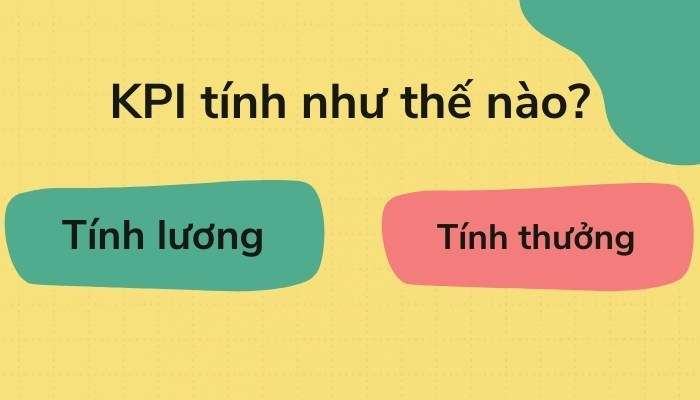 KPI tính như thế nào?

Tính lương

Tính thưởng